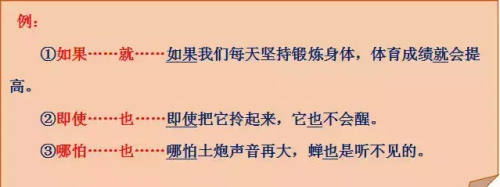 例：

①如果……就……如果我们每天坚持锻炼身体，体育成绩就会提高。

②即使……也……即使把它拎起来，它也不会醒。

③哪怕……也……哪怕土炮声音再大，蝉也是听不见的。